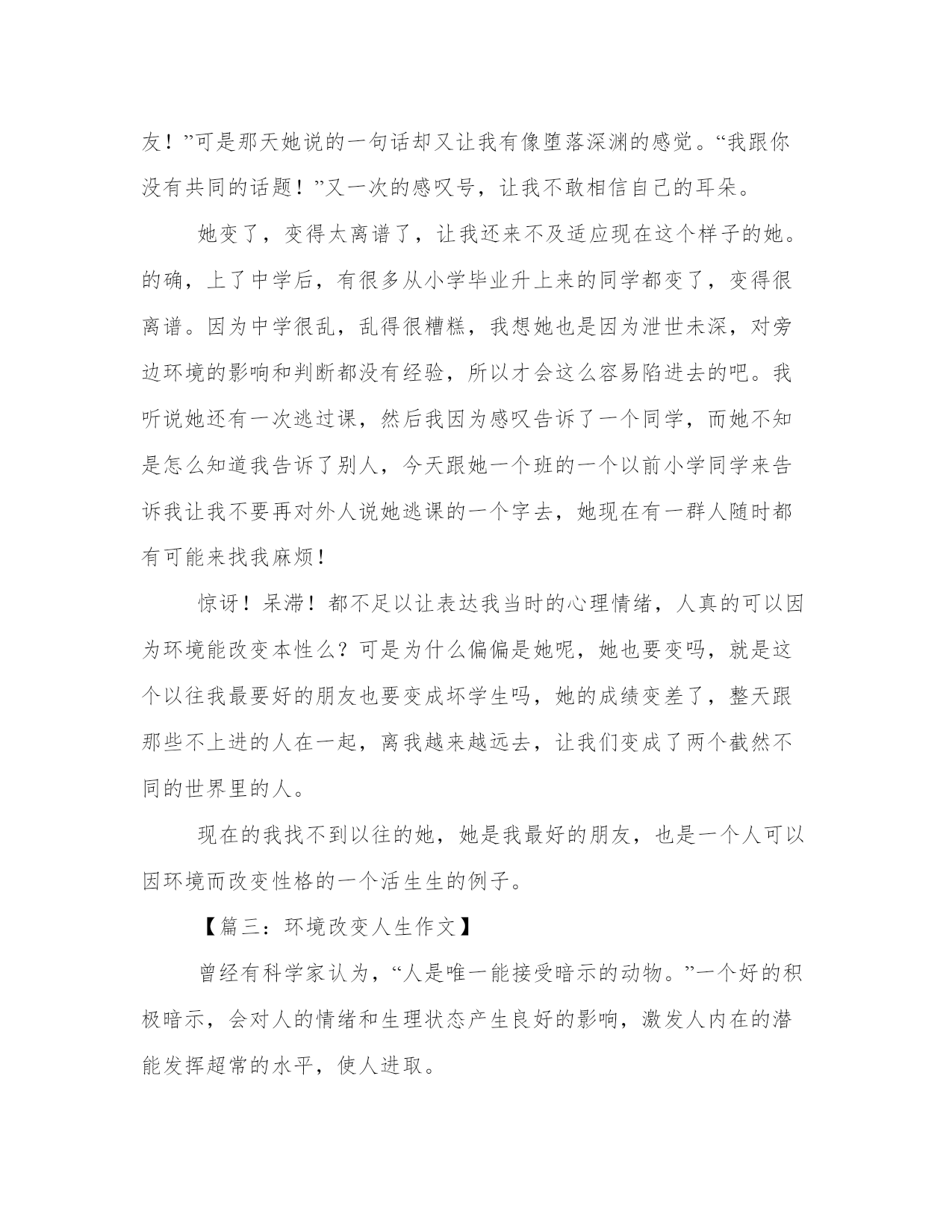 友！”可是那天她说的一句话却又让我有像堕落深渊的感觉。“我跟你没有共同的话题！”又一次的感叹号，让我不敢相信自己的耳朵。

她变了，变得太离谱了，让我还来不及适应现在这个样子的她。的确，上了中学后，有很多从小学毕业升上来的同学都变了，变得很离谱。因为中学很乱，乱得很糟糕，我想她也是因为泄世未深，对旁边环境的影响和判断都没有经验，所以才会这么容易陷进去的吧。我听说她还有一次逃过课，然后我因为感叹告诉了一个同学，而她不知是怎么知道我告诉了别人，今天跟她一个班的一个以前小学同学来告诉我让我不要再对外人说她逃课的一个字去，她现在有一群人随时都有可能来找我麻烦！

惊讶！呆滞！都不足以让表达我当时的心理情绪，人真的可以因为环境能改变本性么？可是为什么偏偏是她呢，她也要变吗，就是这个以往我最要好的朋友也要变成坏学生吗，她的成绩变差了，整天跟那些不上进的人在一起，离我越来越远去，让我们变成了两个截然不同的世界里的人。

现在的我找不到以往的她，她是我最好的朋友，也是一个人可以因环境而改变性格的一个活生生的例子。

【篇三：环境改变人生作文】

曾经有科学家认为，“人是唯一能接受暗示的动物。”一个好的积极暗示，会对人的情绪和生理状态产生良好的影响，激发人内在的潜能发挥超常的水平，使人进取。